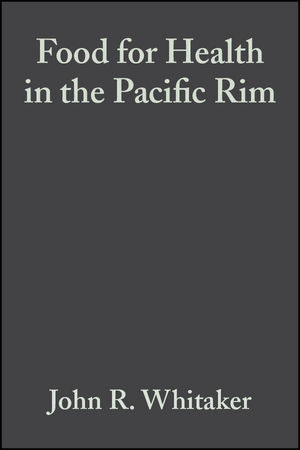 Food for Health in the Pacific Rim

John R. Whitaker